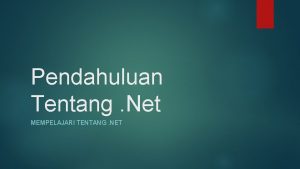 Pendahuluan
Tentang .Net

MEMPELAJARI TENTANG .NET